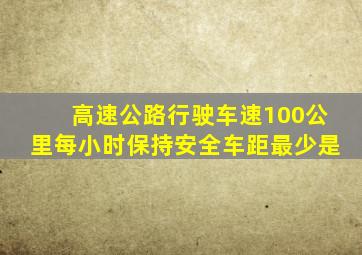 高速公路行驶车速100公里每小时保持安全车距最少是